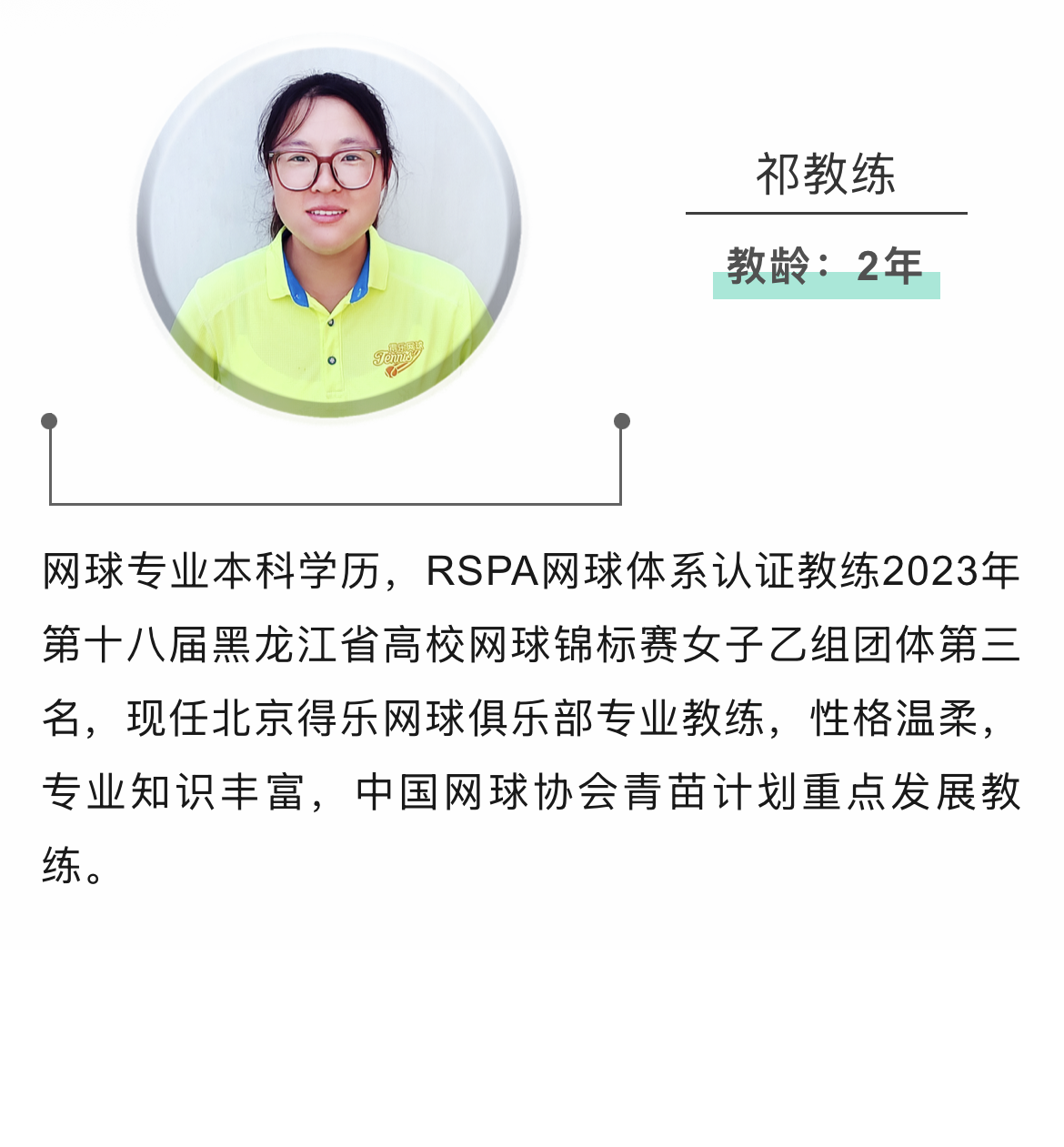 祁教练

教龄：2年

网球专业本科学历，RSPA网球体系认证教练2023年第十八届黑龙江省高校网球锦标赛女子乙组团体第三名，现任北京得乐网球俱乐部专业教练，性格温柔，专业知识丰富，中国网球协会青苗计划重点发展教练。